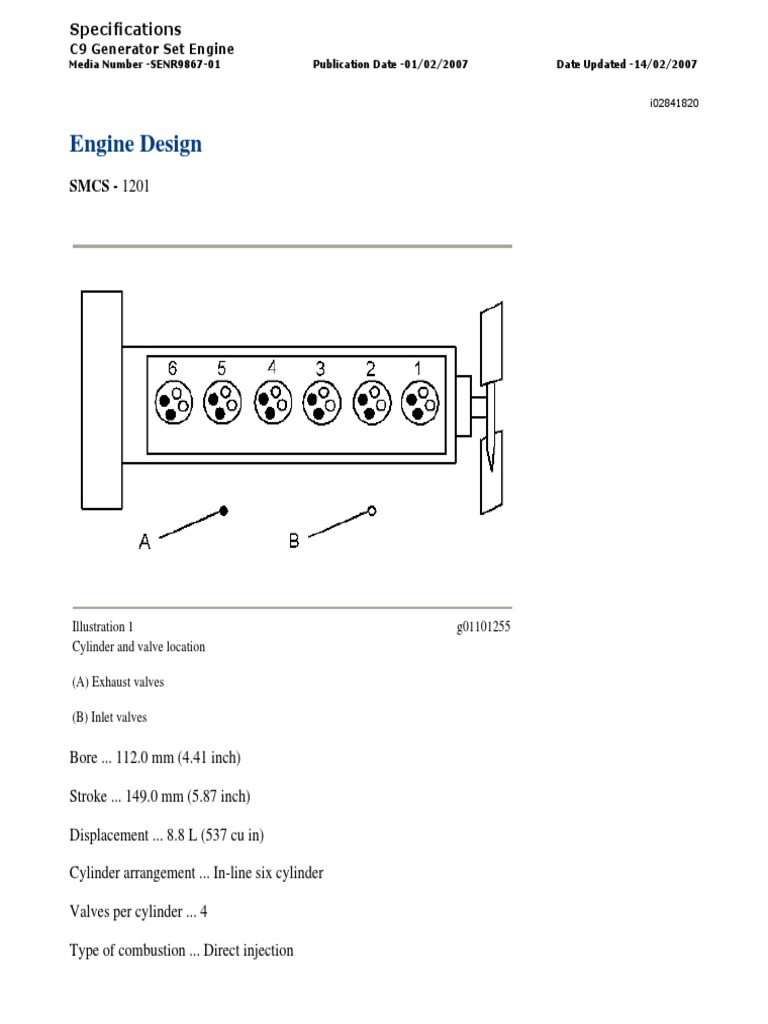 Specifications
C9 Generator Set Engine
Media Number -SENR9867-01 Publication Date -01/02/2007 Date Updated -14/02/2007

i02841820

Engine Design

SMCS - 1201

6 5 4 3 2 1

A B

Illustration 1 g01101255
Cylinder and valve location

(A) Exhaust valves

(B) Inlet valves

Bore ... 112.0 mm (4.41 inch)

Stroke ... 149.0 mm (5.87 inch)

Displacement ... 8.8 L (537 cu in)

Cylinder arrangement ... In-line six cylinder

Valves per cylinder ... 4

Type of combustion ... Direct injection